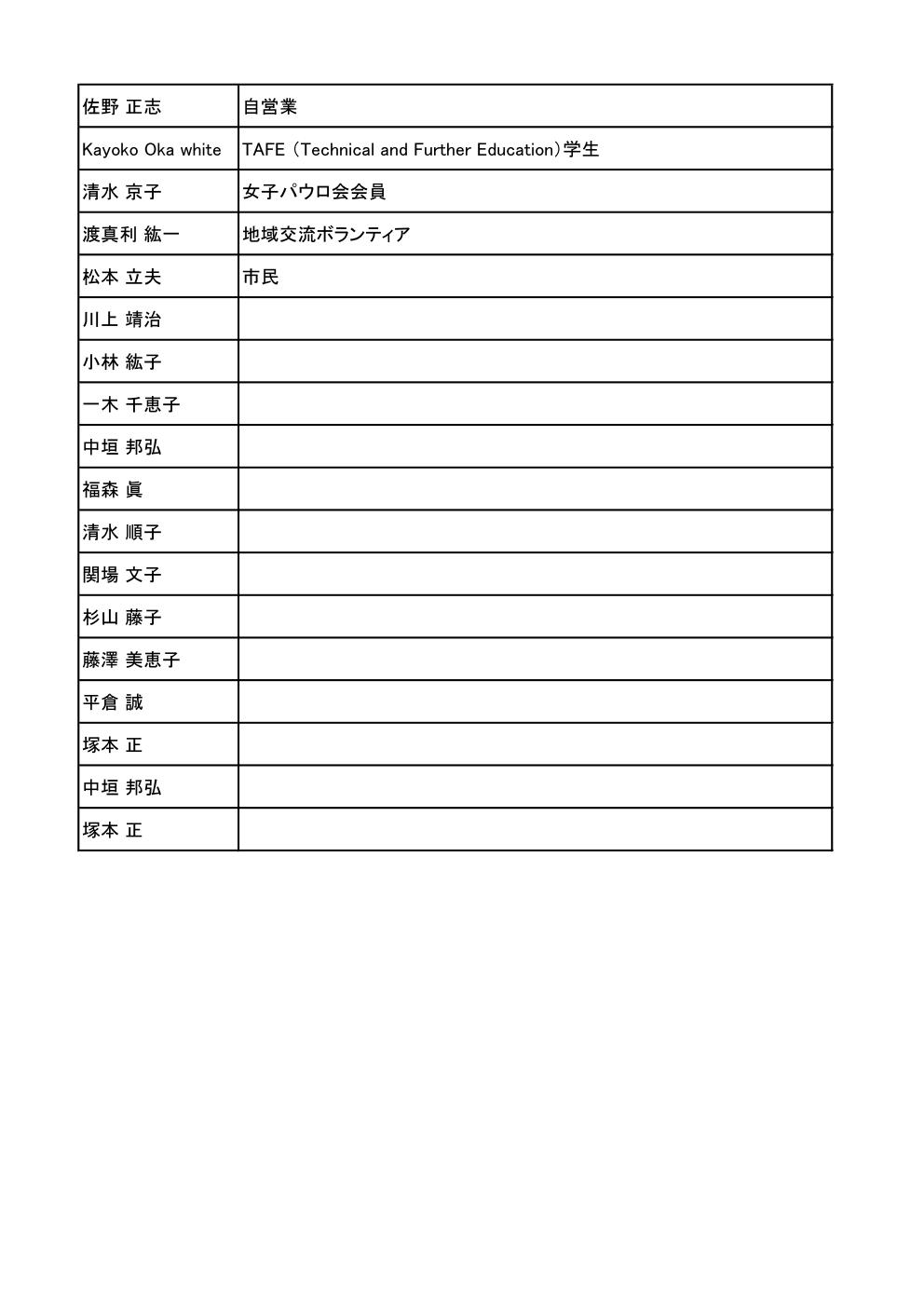 | 佐野 正志 | 自営業 |
|---|---|
| Kayoko Oka white | TAFE (Technical and Further Education)学生 |
| 清水 京子 | 女子パウロ会会員 |
| 渡真利 紘一 | 地域交流ボランティア |
| 松本 立夫 | 市民 |
| 川上 靖治 | |
| 小林 紘子 | |
| 一木 千恵子 | |
| 中垣 邦弘 | |
| 福森 眞 | |
| 清水 順子 | |
| 関場 文子 | |
| 杉山 藤子 | |
| 藤澤 美恵子 | |
| 平倉 誠 | |
| 塚本 正 | |
| 中垣 邦弘 | |
| 塚本 正 | |